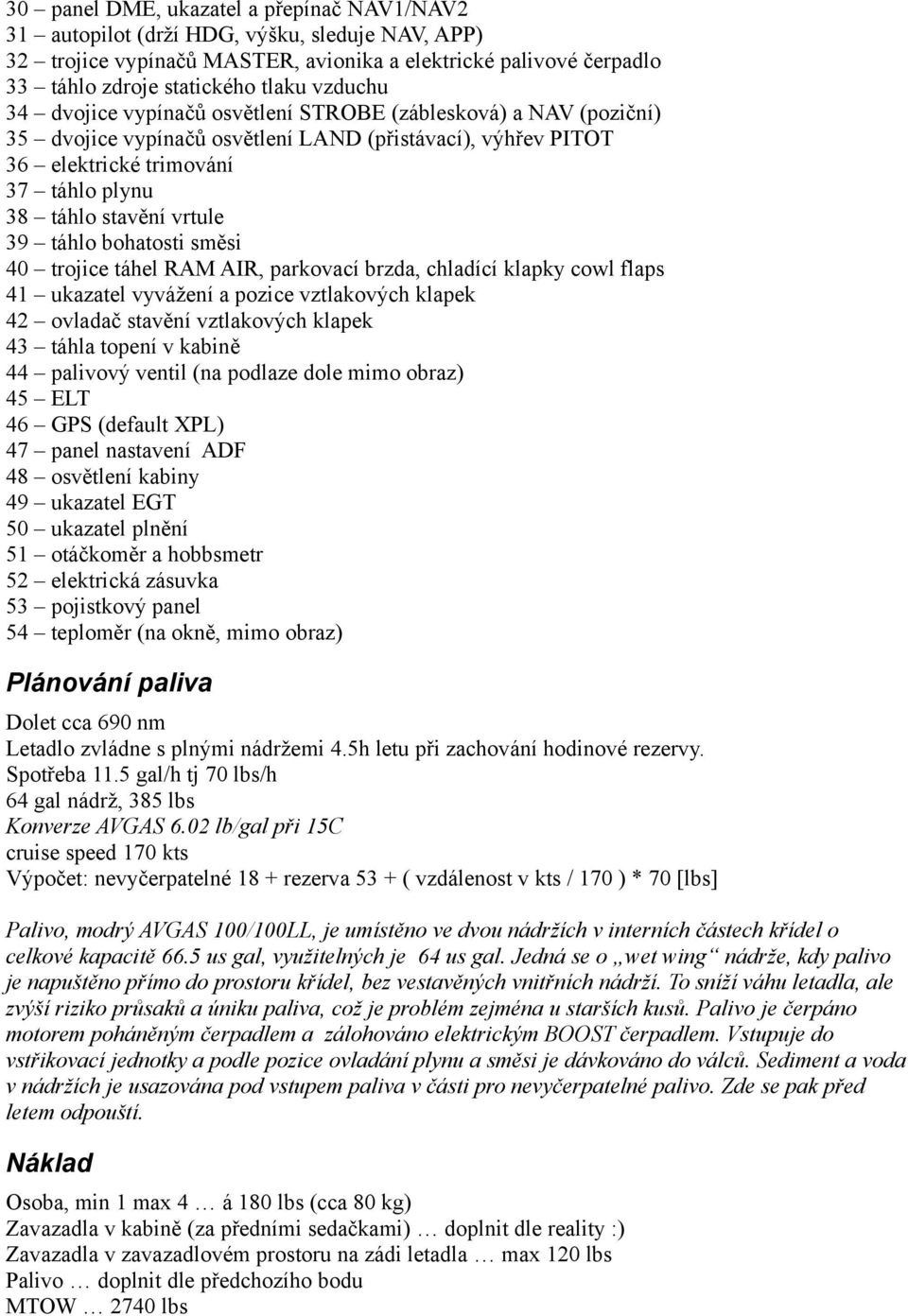 30 – panel DME, ukazatel a přepínač NAV1/NAV2
31 – autopilot (drží HDG, výšku, sleduje NAV, APP)
32 – trojice vypínačů MASTER, avionika a elektrické palivové čerpadlo
33 – táhlo zdroje statického tlaku vzduchu
34 – dvojice vypínačů osvětlení STROBE (záblesková) a NAV (poziční)
35 – dvojice vypínačů osvětlení LAND (přistávací), výhřev PITOT
36 – elektrické trimování
37 – táhlo plynu
38 – táhlo stavění vrtule
39 – táhlo bohatosti směsi
40 – trojice táhel RAM AIR, parkovací brzda, chladící klapky cowl flaps
41 – ukazatel vyvážení a pozice vztlakových klapek
42 – ovladač stavění vztlakových klapek
43 – táhla topení v kabině
44 – palivový ventil (na podlaze dole mimo obraz)
45 – ELT
46 – GPS (default XPL)
47 – panel nastavení ADF
48 – osvětlení kabiny
49 – ukazatel EGT
50 – ukazatel plnění
51 – otáčkoměr a hobbsmetr
52 – elektrická zásuvka
53 – pojistkový panel
54 – teploměr (na okně, mimo obraz)

Plánování paliva

Dolet cca 690 nm
Letadlo zvládne s plnými nádržemi 4.5h letu při zachování hodinové rezervy.
Spotřeba 11.5 gal/h tj 70 lbs/h
64 gal nádrž, 385 lbs
Konverze AVGAS 6.02 lb/gal při 15C
cruise speed 170 kts
Výpočet: nevyčerpatelné 18 + rezerva 53 + ( vzdálenost v kts / 170 ) * 70 [lbs]

Palivo, modrý AVGAS 100/100LL, je umístěno ve dvou nádržích v interních částech křídel o celkové kapacitě 66.5 us gal, využitelných je 64 us gal. Jedná se o „wet wing“ nádrže, kdy palivo je napuštěno přímo do prostoru křídel, bez vestavěných vnitřních nádrží. To sníží váhu letadla, ale zvýší riziko průsaků a úniku paliva, což je problém zejména u starších kusů. Palivo je čerpáno motorem poháněným čerpadlem a zálohováno elektrickým BOOST čerpadlem. Vstupuje do vstřikovací jednotky a podle pozice ovladání plynu a směsi je dávkováno do válců. Sediment a voda v nádržích je usazována pod vstupem paliva v části pro nevyčerpatelné palivo. Zde se pak před letem odpouští.

Náklad

Osoba, min 1 max 4 … á 180 lbs (cca 80 kg)
Zavazadla v kabině (za předními sedačkami) … doplnit dle reality :)
Zavazadla v zavazadlovém prostoru na zádi letadla … max 120 lbs
Palivo … doplnit dle předchozího bodu
MTOW … 2740 lbs